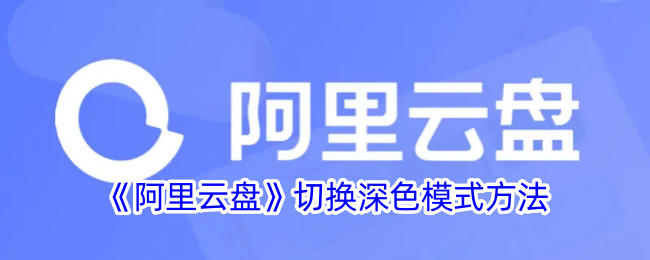 阿里云盘

《阿里云盘》切换深色模式方法